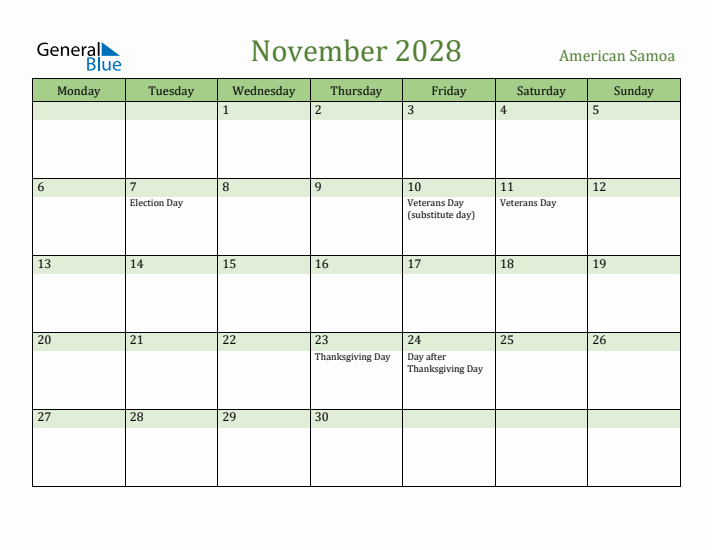 General Blue

November 2028

American Samoa

| Monday | Tuesday | Wednesday | Thursday | Friday | Saturday | Sunday |
|---|---|---|---|---|---|---|
| | | 1 | 2 | 3 | 4 | 5 |
| 6 | 7 Election Day | 8 | 9 | 10 Veterans Day (substitute day) | 11 Veterans Day | 12 |
| 13 | 14 | 15 | 16 | 17 | 18 | 19 |
| 20 | 21 | 22 | 23 Thanksgiving Day | 24 Day after Thanksgiving Day | 25 | 26 |
| 27 | 28 | 29 | 30 | | | |